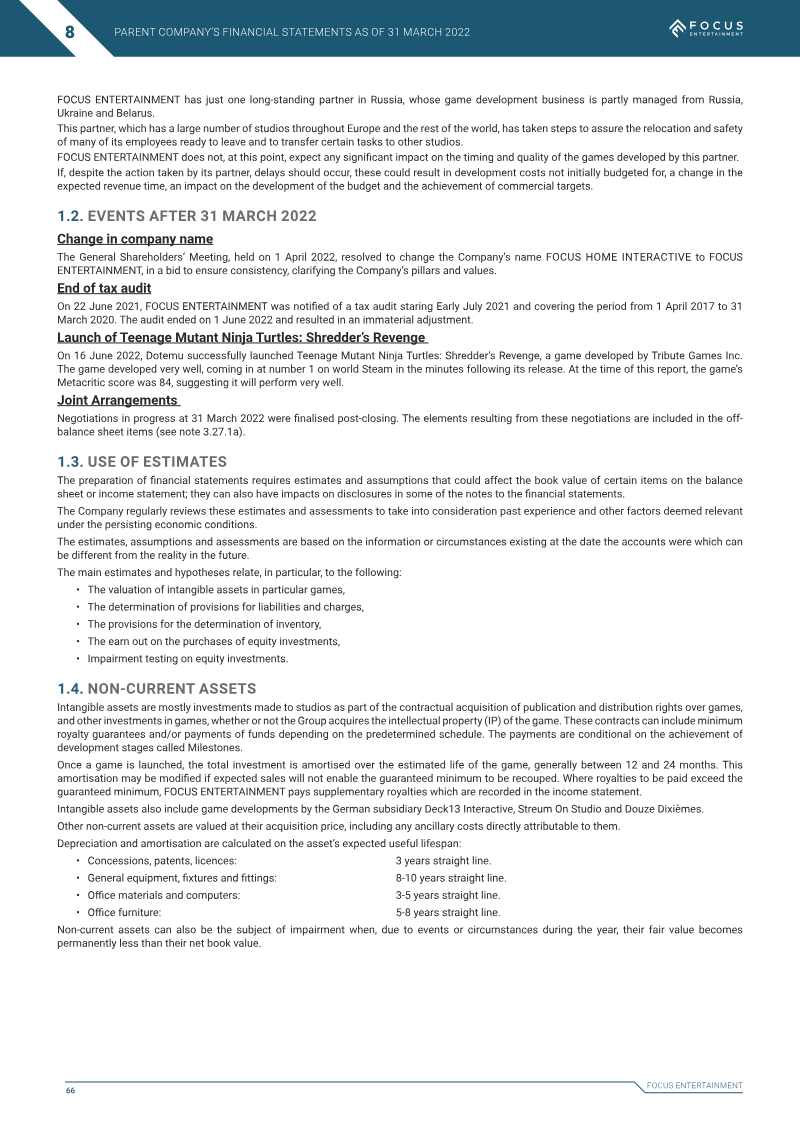 8 PARENT COMPANY'S FINANCIAL STATEMENTS AS OF 31 MARCH 2022

FOCUS ENTERTAINMENT

FOCUS ENTERTAINMENT has just one long-standing partner in Russia, whose game development business is partly managed from Russia, Ukraine and Belarus.

This partner, which has a large number of studios throughout Europe and the rest of the world, has taken steps to assure the relocation and safety of many of its employees ready to leave and to transfer certain tasks to other studios.

FOCUS ENTERTAINMENT does not, at this point, expect any significant impact on the timing and quality of the games developed by this partner.

If, despite the action taken by its partner, delays should occur, these could result in development costs not initially budgeted for, a change in the expected revenue time, an impact on the development of the budget and the achievement of commercial targets.

1.2. EVENTS AFTER 31 MARCH 2022

Change in company name

The General Shareholders' Meeting, held on 1 April 2022, resolved to change the Company's name FOCUS HOME INTERACTIVE to FOCUS ENTERTAINMENT, in a bid to ensure consistency, clarifying the Company's pillars and values.

End of tax audit

On 22 June 2021, FOCUS ENTERTAINMENT was notified of a tax audit staring Early July 2021 and covering the period from 1 April 2017 to 31 March 2020. The audit ended on 1 June 2022 and resulted in an immaterial adjustment.

Launch of Teenage Mutant Ninja Turtles: Shredder's Revenge

On 16 June 2022, Dotemu successfully launched Teenage Mutant Ninja Turtles: Shredder's Revenge, a game developed by Tribute Games Inc. The game developed very well, coming in at number 1 on world Steam in the minutes following its release. At the time of this report, the game's Metacritic score was 84, suggesting it will perform very well.

Joint Arrangements

Negotiations in progress at 31 March 2022 were finalised post-closing. The elements resulting from these negotiations are included in the off-balance sheet items (see note 3.27.1a).

1.3. USE OF ESTIMATES

The preparation of financial statements requires estimates and assumptions that could affect the book value of certain items on the balance sheet or income statement; they can also have impacts on disclosures in some of the notes to the financial statements.

The Company regularly reviews these estimates and assessments to take into consideration past experience and other factors deemed relevant under the persisting economic conditions.

The estimates, assumptions and assessments are based on the information or circumstances existing at the date the accounts were which can be different from the reality in the future.

The main estimates and hypotheses relate, in particular, to the following:

• The valuation of intangible assets in particular games,
• The determination of provisions for liabilities and charges,
• The provisions for the determination of inventory,
• The earn out on the purchases of equity investments,
• Impairment testing on equity investments.

1.4. NON-CURRENT ASSETS

Intangible assets are mostly investments made to studios as part of the contractual acquisition of publication and distribution rights over games, and other investments in games, whether or not the Group acquires the intellectual property (IP) of the game. These contracts can include minimum royalty guarantees and/or payments of funds depending on the predetermined schedule. The payments are conditional on the achievement of development stages called Milestones.

Once a game is launched, the total investment is amortised over the estimated life of the game, generally between 12 and 24 months. This amortisation may be modified if expected sales will not enable the guaranteed minimum to be recouped. Where royalties to be paid exceed the guaranteed minimum, FOCUS ENTERTAINMENT pays supplementary royalties which are recorded in the income statement.

Intangible assets also include game developments by the German subsidiary Deck13 Interactive, Streum On Studio and Douze Dixièmes.

Other non-current assets are valued at their acquisition price, including any ancillary costs directly attributable to them.

Depreciation and amortisation are calculated on the asset's expected useful lifespan:

• Concessions, patents, licences: 3 years straight line.
• General equipment, fixtures and fittings: 8-10 years straight line.
• Office materials and computers: 3-5 years straight line.
• Office furniture: 5-8 years straight line.

Non-current assets can also be the subject of impairment when, due to events or circumstances during the year, their fair value becomes permanently less than their net book value.

66

FOCUS ENTERTAINMENT